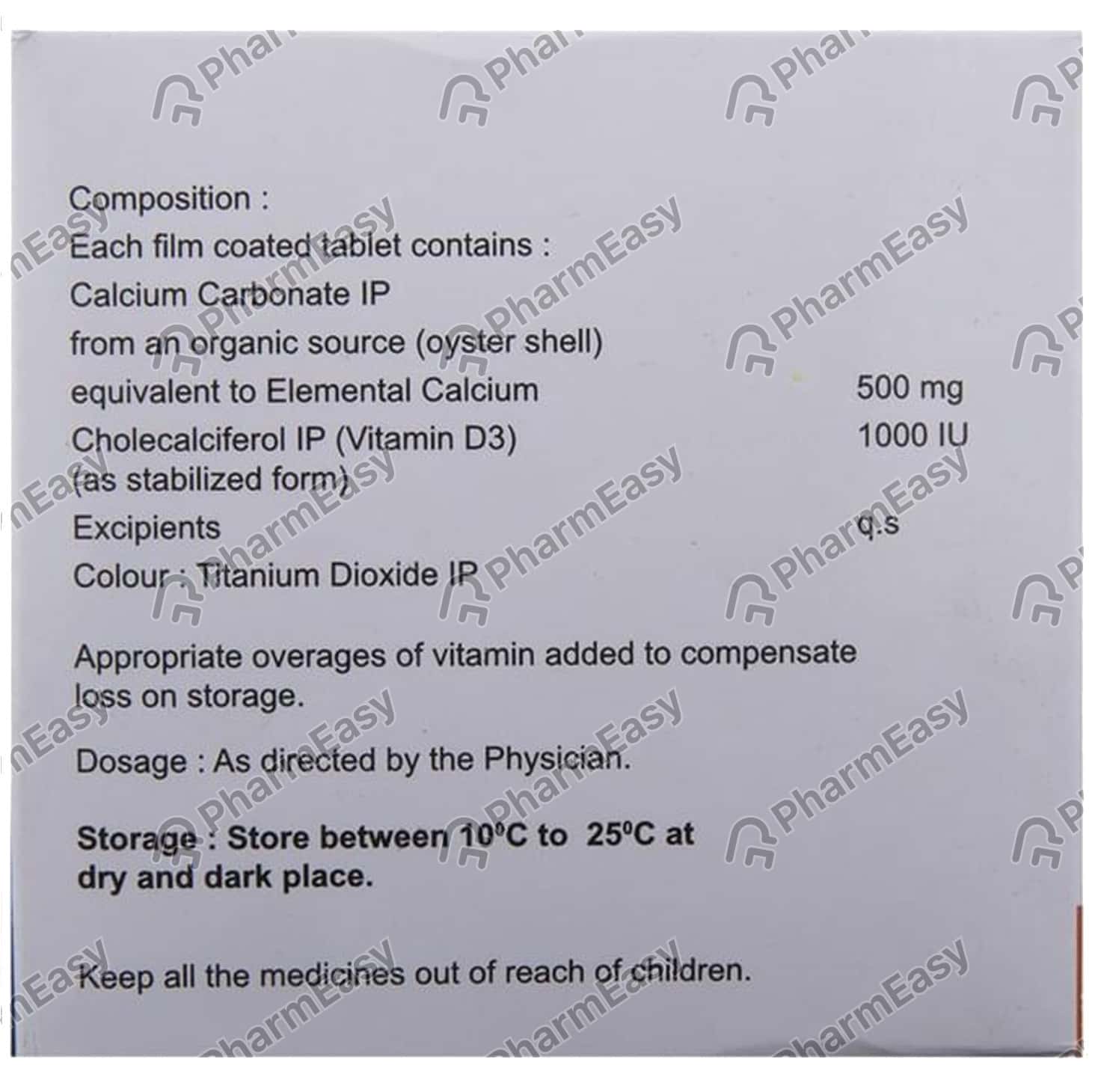 Composition :
Each film coated tablet contains :
Calcium Carbonate IP
from an organic source (oyster shell)
equivalent to Elemental Calcium 500 mg
Cholecalciferol IP (Vitamin D3) 1000 IU
(as stabilized form)
Excipients q.s
Colour : Titanium Dioxide IP

Appropriate overages of vitamin added to compensate loss on storage.

Dosage : As directed by the Physician.

Storage : Store between 10°C to 25°C at dry and dark place.

Keep all the medicines out of reach of children.

PharmEasy